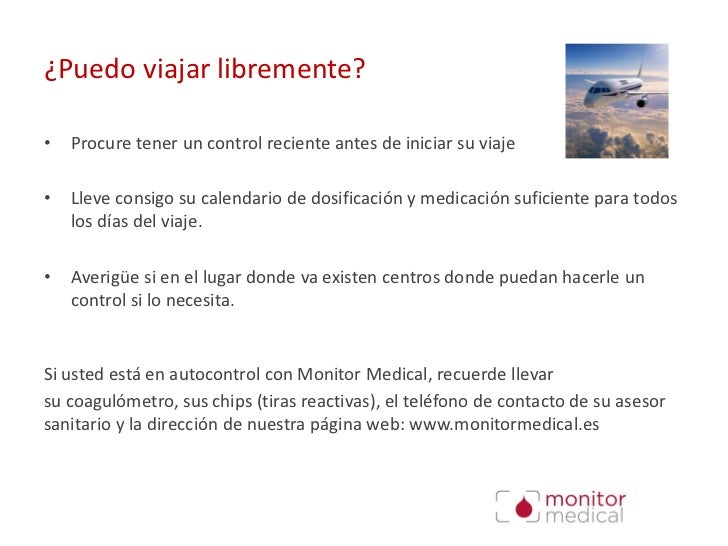 ¿Puedo viajar libremente?

• Procure tener un control reciente antes de iniciar su viaje

• Lleve consigo su calendario de dosificación y medicación suficiente para todos los días del viaje.

• Averigüe si en el lugar donde va existen centros donde puedan hacerle un control si lo necesita.

Si usted está en autocontrol con Monitor Medical, recuerde llevar
su coagulómetro, sus chips (tiras reactivas), el teléfono de contacto de su asesor sanitario y la dirección de nuestra página web: www.monitormedical.es

monitor medical